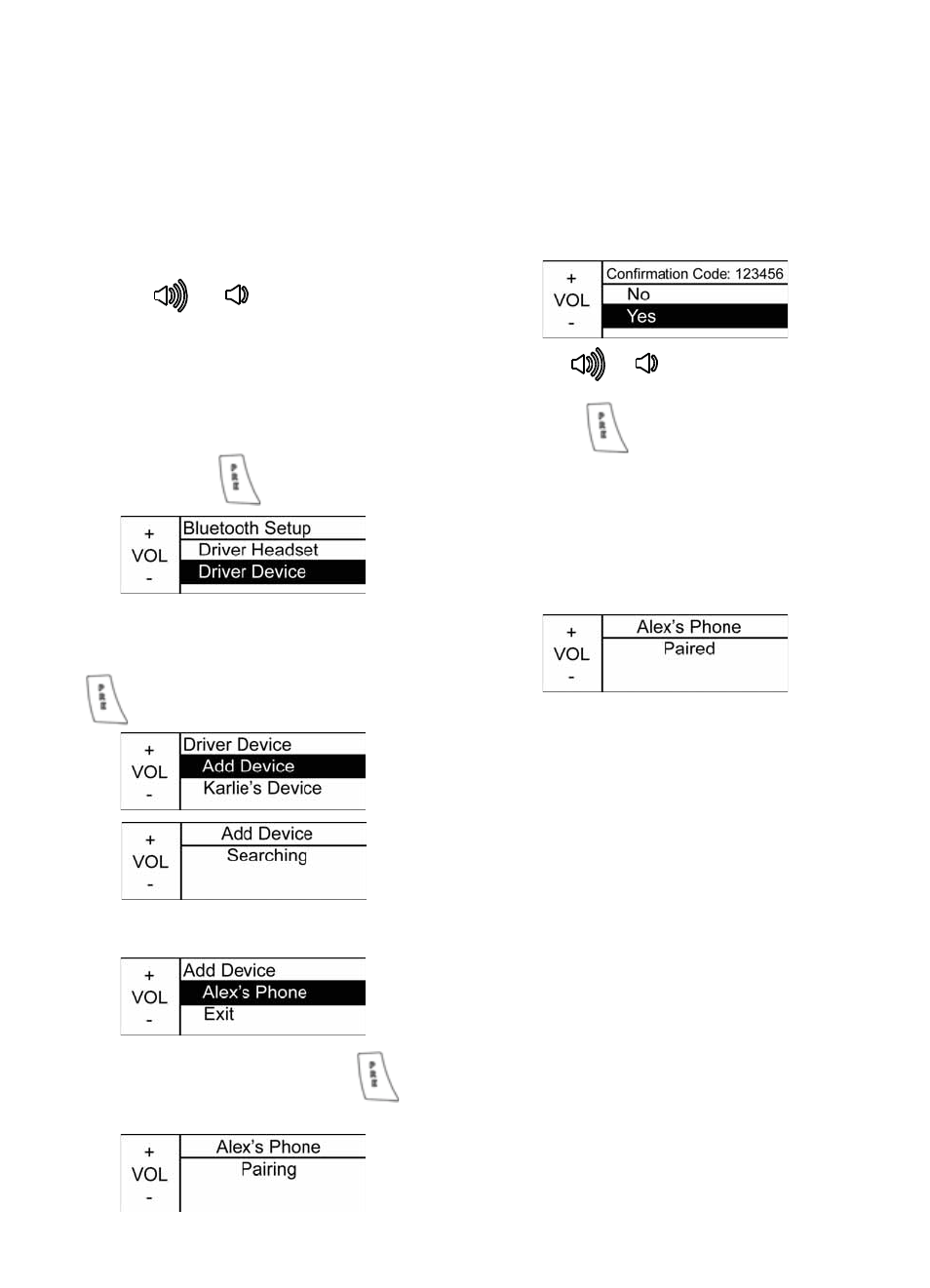 +
VOL
-

Bluetooth Setup
Driver Headset
Driver Device

+
VOL
-

Driver Device
Add Device
Karlie's Device

+
VOL
-

Add Device
Searching

+
VOL
-

Add Device
Alex's Phone
Exit

+
VOL
-

Alex's Phone
Pairing

+
VOL
-

Confirmation Code: 123456
No
Yes

+
VOL
-

Alex's Phone
Paired